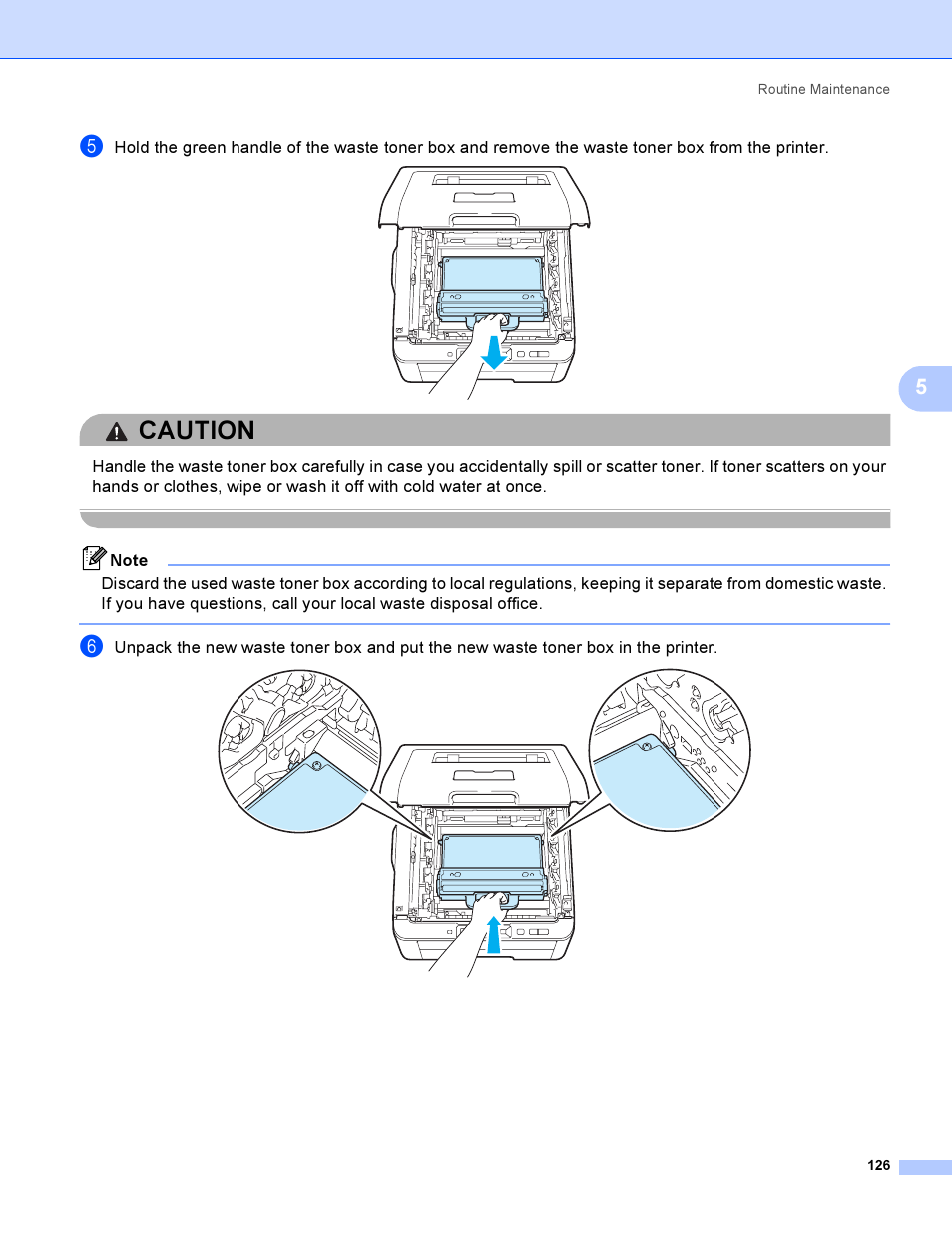 Routine Maintenance

5 Hold the green handle of the waste toner box and remove the waste toner box from the printer.

5

CAUTION

Handle the waste toner box carefully in case you accidentally spill or scatter toner. If toner scatters on your hands or clothes, wipe or wash it off with cold water at once.

Note

Discard the used waste toner box according to local regulations, keeping it separate from domestic waste. If you have questions, call your local waste disposal office.

6 Unpack the new waste toner box and put the new waste toner box in the printer.

126